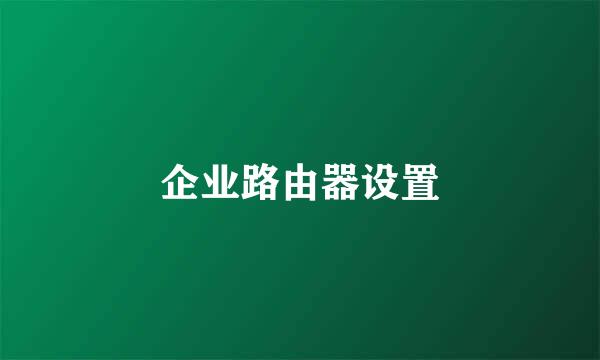 企业路由器设置